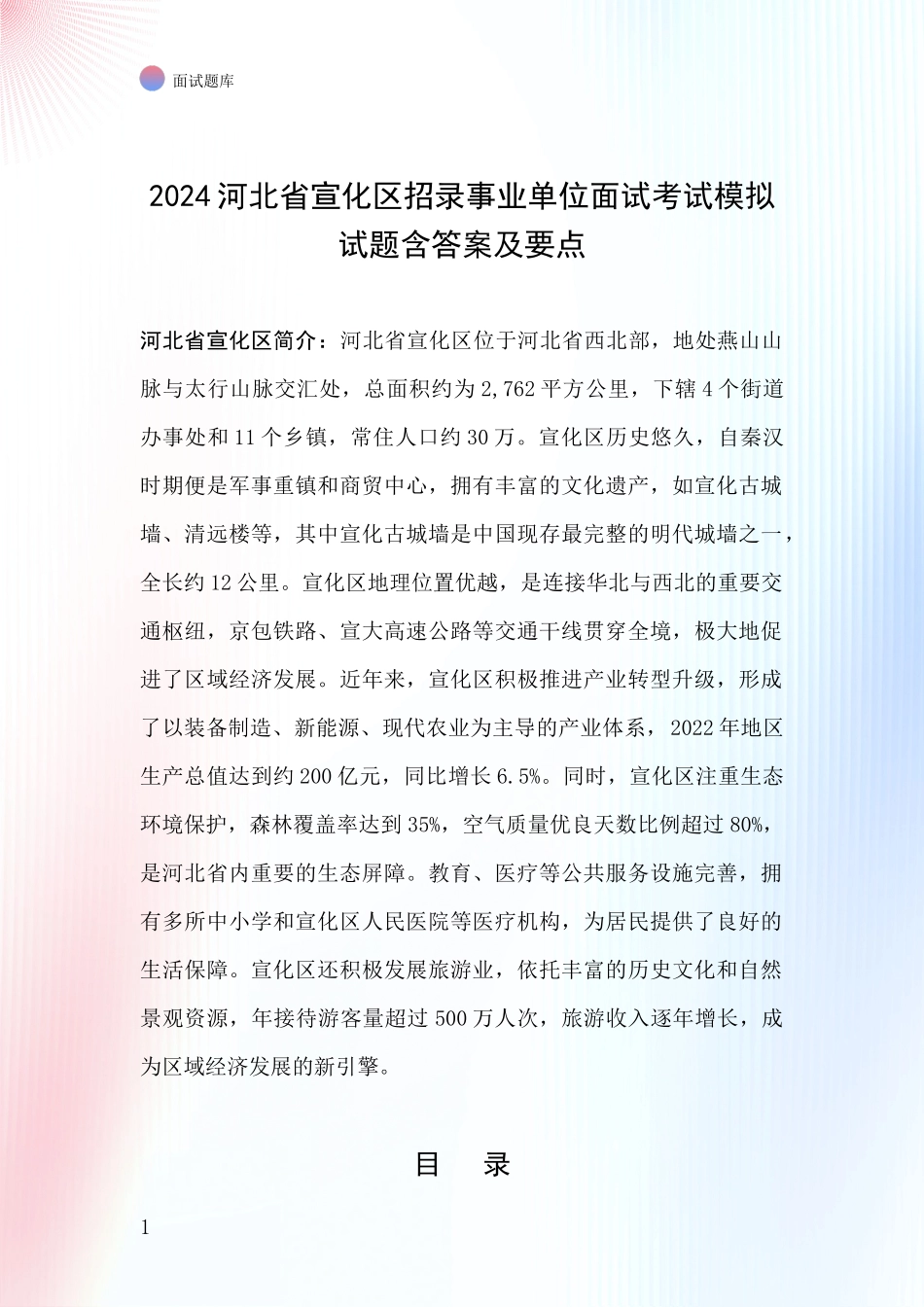 面试题库

2024 河北省宣化区招录事业单位面试考试模拟试题含答案及要点

河北省宣化区简介：河北省宣化区位于河北省西北部，地处燕山山脉与太行山脉交汇处，总面积约为 2,762 平方公里，下辖 4 个街道办事处和 11 个乡镇，常住人口约 30 万。宣化区历史悠久，自秦汉时期便是军事重镇和商贸中心，拥有丰富的文化遗产，如宣化古城墙、清远楼等，其中宣化古城墙是中国现存最完整的明代城墙之一，全长约 12 公里。宣化区地理位置优越，是连接华北与西北的重要交通枢纽，京包铁路、宣大高速公路等交通干线贯穿全境，极大地促进了区域经济发展。近年来，宣化区积极推进产业转型升级，形成了以装备制造、新能源、现代农业为主导的产业体系，2022 年地区生产总值达到约 200 亿元，同比增长 6.5%。同时，宣化区注重生态环境保护，森林覆盖率达到 35%，空气质量优良天数比例超过 80%，是河北省内重要的生态屏障。教育、医疗等公共服务设施完善，拥有多所中小学和宣化区人民医院等医疗机构，为居民提供了良好的生活保障。宣化区还积极发展旅游业，依托丰富的历史文化和自然景观资源，年接待游客量超过 500 万人次，旅游收入逐年增长，成为区域经济发展的新引擎。

目 录

1